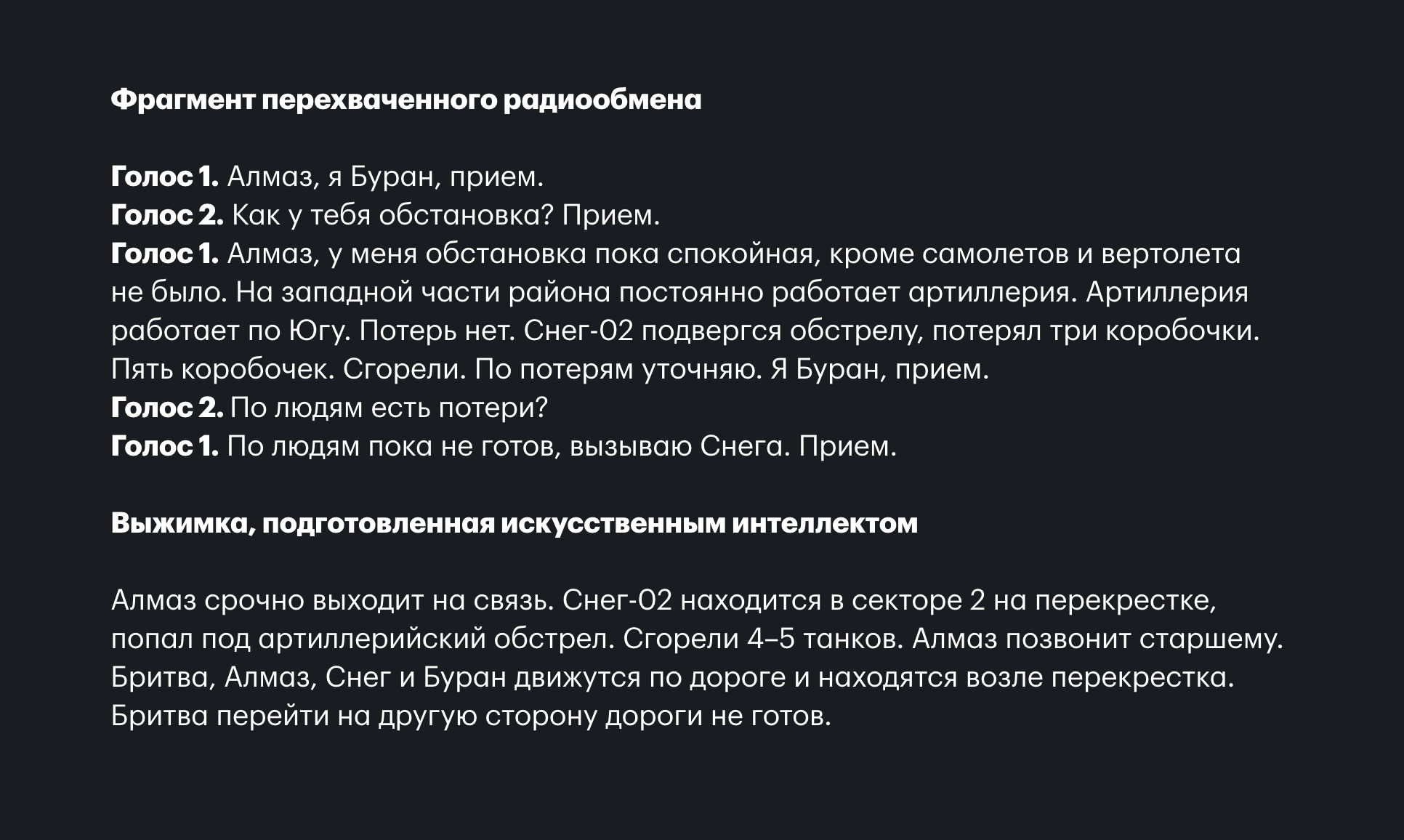 Фрагмент перехваченного радиообмена

Голос 1. Алмаз, я Буран, прием.
Голос 2. Как у тебя обстановка? Прием.
Голос 1. Алмаз, у меня обстановка пока спокойная, кроме самолетов и вертолета не было. На западной части района постоянно работает артиллерия. Артиллерия работает по Югу. Потерь нет. Снег-02 подвергся обстрелу, потерял три коробочки. Пять коробочек. Сгорели. По потерям уточняю. Я Буран, прием.
Голос 2. По людям есть потери?
Голос 1. По людям пока не готов, вызываю Снега. Прием.

Выжимка, подготовленная искусственным интеллектом

Алмаз срочно выходит на связь. Снег-02 находится в секторе 2 на перекрестке, попал под артиллерийский обстрел. Сгорели 4–5 танков. Алмаз позвонит старшему. Бритва, Алмаз, Снег и Буран движутся по дороге и находятся возле перекрестка. Бритва перейти на другую сторону дороги не готов.